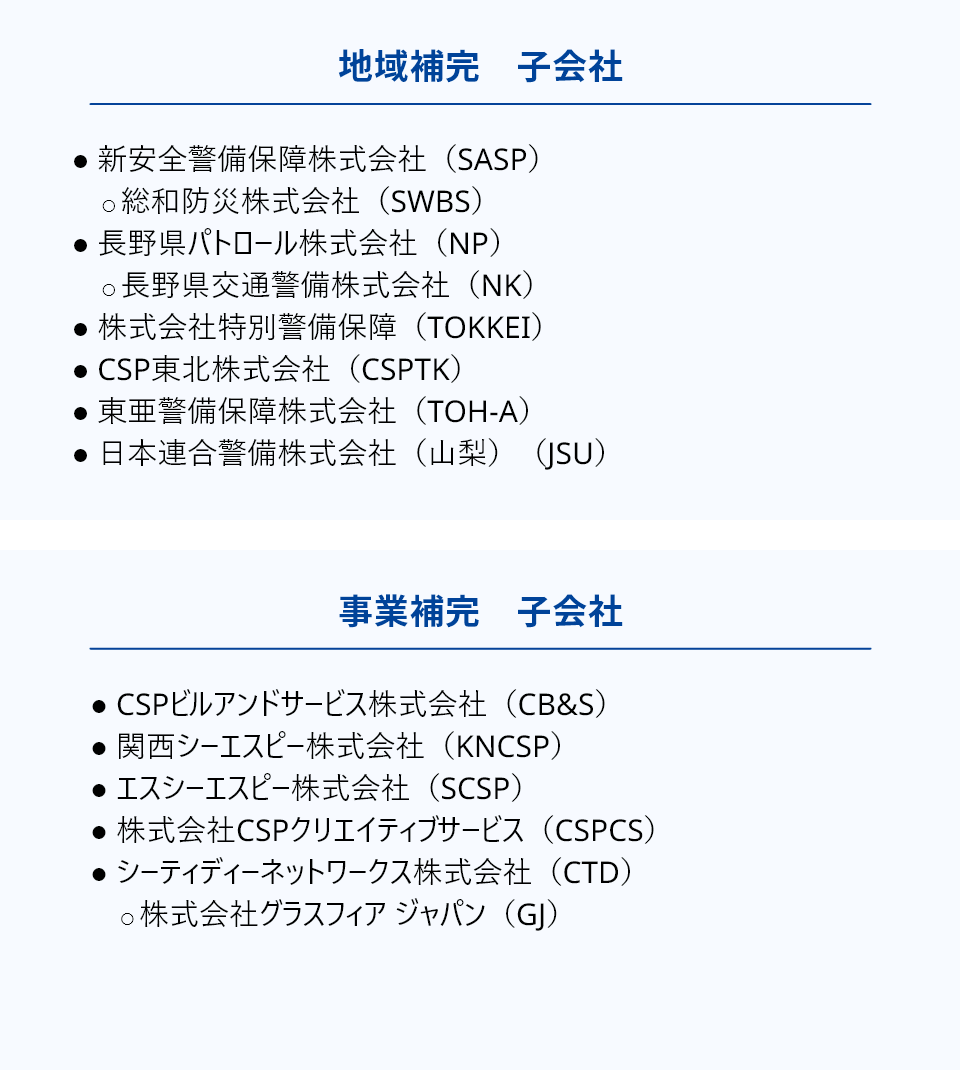 地域補完　子会社

● 新安全警備保障株式会社（SASP）
○ 総和防災株式会社（SWBS）
● 長野県パトロール株式会社（NP）
○ 長野県交通警備株式会社（NK）
● 株式会社特別警備保障（TOKKEI）
● CSP東北株式会社（CSPTK）
● 東亜警備保障株式会社（TOH-A）
● 日本連合警備株式会社（山梨）（JSU）

事業補完　子会社

● CSPビルアンドサービス株式会社（CB&S）
● 関西シーエスピー株式会社（KNCSP）
● エスシーエスピー株式会社（SCSP）
● 株式会社CSPクリエイティブサービス（CSPCS）
● シーティディーネットワークス株式会社（CTD）
○ 株式会社グラスフィア ジャパン（GJ）